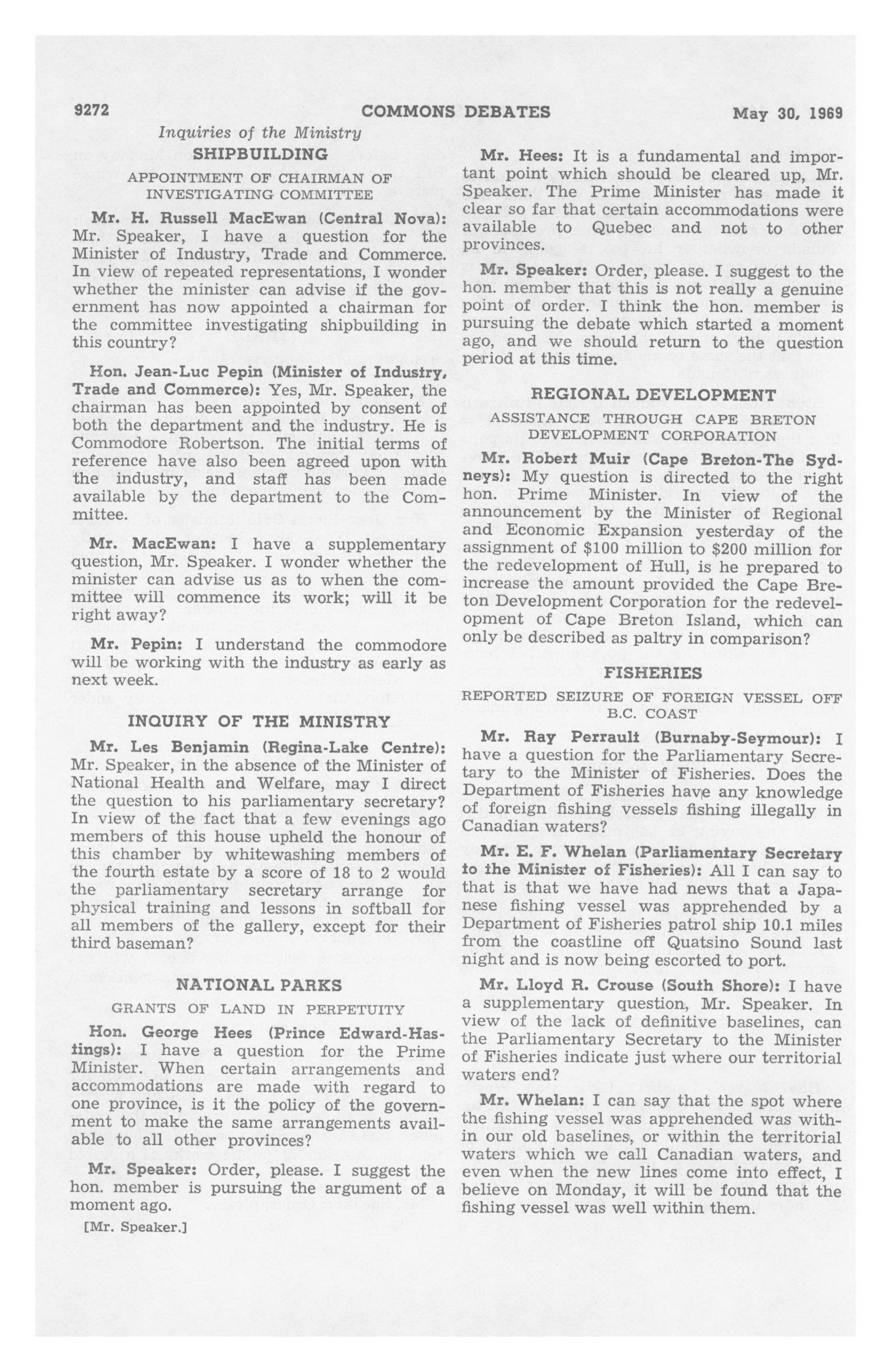 9272 COMMONS DEBATES May 30, 1969

Inquiries of the Ministry

SHIPBUILDING

APPOINTMENT OF CHAIRMAN OF INVESTIGATING COMMITTEE

Mr. H. Russell MacEwan (Central Nova): Mr. Speaker, I have a question for the Minister of Industry, Trade and Commerce. In view of repeated representations, I wonder whether the minister can advise if the government has now appointed a chairman for the committee investigating shipbuilding in this country?

Hon. Jean-Luc Pepin (Minister of Industry, Trade and Commerce): Yes, Mr. Speaker, the chairman has been appointed by consent of both the department and the industry. He is Commodore Robertson. The initial terms of reference have also been agreed upon with the industry, and staff has been made available by the department to the Committee.

Mr. MacEwan: I have a supplementary question, Mr. Speaker. I wonder whether the minister can advise us as to when the committee will commence its work; will it be right away?

Mr. Pepin: I understand the commodore will be working with the industry as early as next week.

INQUIRY OF THE MINISTRY

Mr. Les Benjamin (Regina-Lake Centre): Mr. Speaker, in the absence of the Minister of National Health and Welfare, may I direct the question to his parliamentary secretary? In view of the fact that a few evenings ago members of this house upheld the honour of this chamber by whitewashing members of the fourth estate by a score of 18 to 2 would the parliamentary secretary arrange for physical training and lessons in softball for all members of the gallery, except for their third baseman?

NATIONAL PARKS

GRANTS OF LAND IN PERPETUITY

Hon. George Hees (Prince Edward-Hastings): I have a question for the Prime Minister. When certain arrangements and accommodations are made with regard to one province, is it the policy of the government to make the same arrangements available to all other provinces?

Mr. Speaker: Order, please. I suggest the hon. member is pursuing the argument of a moment ago.

[Mr. Speaker.]

Mr. Hees: It is a fundamental and important point which should be cleared up, Mr. Speaker. The Prime Minister has made it clear so far that certain accommodations were available to Quebec and not to other provinces.

Mr. Speaker: Order, please. I suggest to the hon. member that this is not really a genuine point of order. I think the hon. member is pursuing the debate which started a moment ago, and we should return to the question period at this time.

REGIONAL DEVELOPMENT

ASSISTANCE THROUGH CAPE BRETON DEVELOPMENT CORPORATION

Mr. Robert Muir (Cape Breton-The Sydneys): My question is directed to the right hon. Prime Minister. In view of the announcement by the Minister of Regional and Economic Expansion yesterday of the assignment of $100 million to $200 million for the redevelopment of Hull, is he prepared to increase the amount provided the Cape Breton Development Corporation for the redevelopment of Cape Breton Island, which can only be described as paltry in comparison?

FISHERIES

REPORTED SEIZURE OF FOREIGN VESSEL OFF B.C. COAST

Mr. Ray Perrault (Burnaby-Seymour): I have a question for the Parliamentary Secretary to the Minister of Fisheries. Does the Department of Fisheries have any knowledge of foreign fishing vessels fishing illegally in Canadian waters?

Mr. E. F. Whelan (Parliamentary Secretary to the Minister of Fisheries): All I can say to that is that we have had news that a Japanese fishing vessel was apprehended by a Department of Fisheries patrol ship 10.1 miles from the coastline off Quatsino Sound last night and is now being escorted to port.

Mr. Lloyd R. Crouse (South Shore): I have a supplementary question, Mr. Speaker. In view of the lack of definitive baselines, can the Parliamentary Secretary to the Minister of Fisheries indicate just where our territorial waters end?

Mr. Whelan: I can say that the spot where the fishing vessel was apprehended was within our old baselines, or within the territorial waters which we call Canadian waters, and even when the new lines come into effect, I believe on Monday, it will be found that the fishing vessel was well within them.